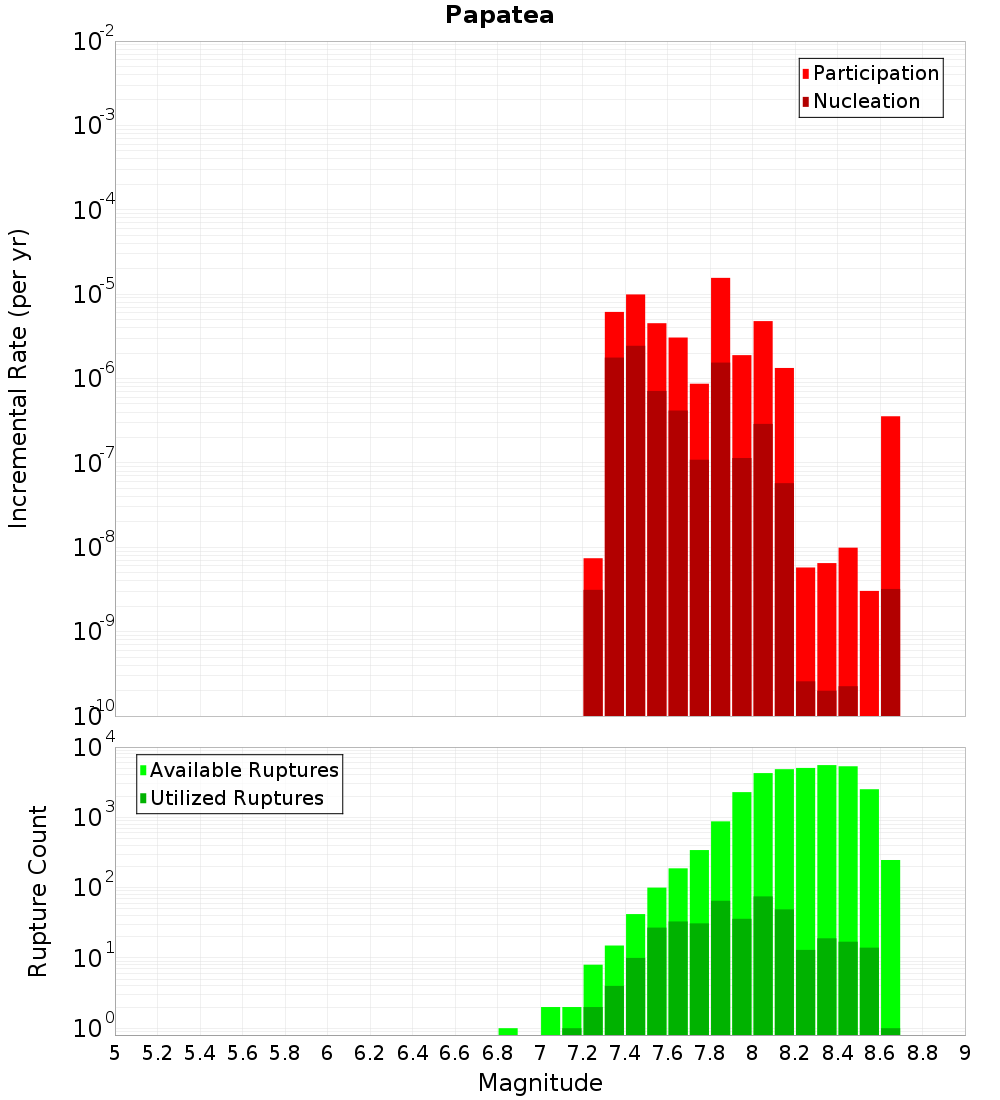 Papatea

Participation
Nucleation

Incremental Rate (per yr)

$10^{-2}$
$10^{-3}$
$10^{-4}$
$10^{-5}$
$10^{-6}$
$10^{-7}$
$10^{-8}$
$10^{-9}$
$10^{-10}$

Available Ruptures
Utilized Ruptures

Rupture Count

$10^{4}$
$10^{3}$
$10^{2}$
$10^{1}$
$10^{0}$

5 5.2 5.4 5.6 5.8 6 6.2 6.4 6.6 6.8 7 7.2 7.4 7.6 7.8 8 8.2 8.4 8.6 8.8 9

Magnitude